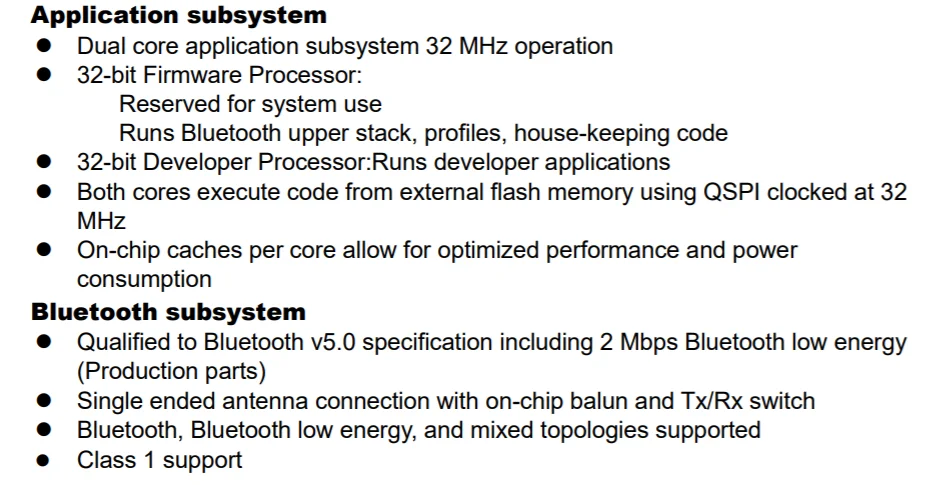 Application subsystem
• Dual core application subsystem 32 MHz operation
• 32-bit Firmware Processor:
Reserved for system use
Runs Bluetooth upper stack, profiles, house-keeping code
• 32-bit Developer Processor:Runs developer applications
• Both cores execute code from external flash memory using QSPI clocked at 32 MHz
• On-chip caches per core allow for optimized performance and power consumption

Bluetooth subsystem
• Qualified to Bluetooth v5.0 specification including 2 Mbps Bluetooth low energy (Production parts)
• Single ended antenna connection with on-chip balun and Tx/Rx switch
• Bluetooth, Bluetooth low energy, and mixed topologies supported
• Class 1 support